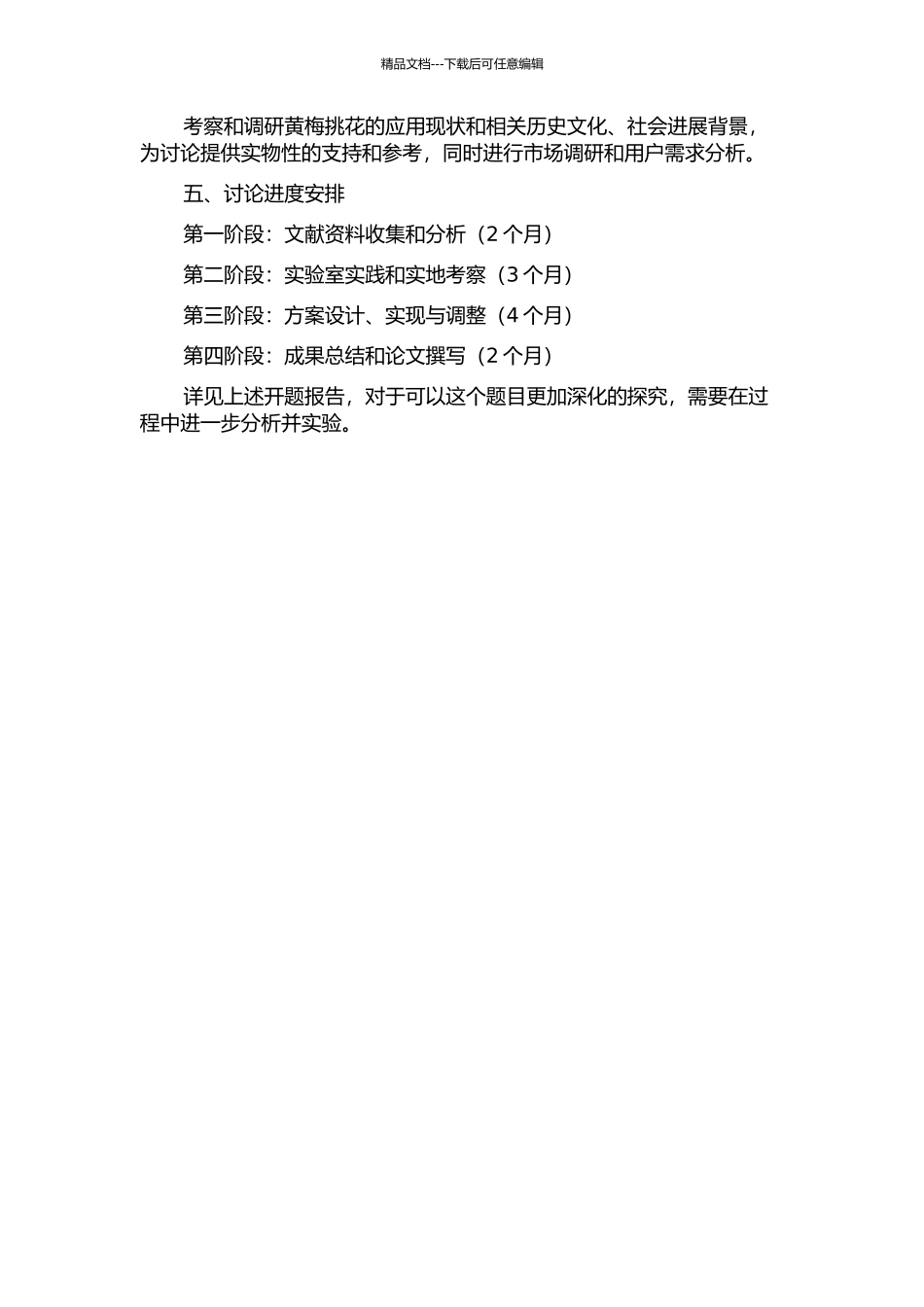 精品文档---下载后可任意编辑

考察和调研黄梅挑花的应用现状和相关历史文化、社会进展背景，为讨论提供实物性的支持和参考，同时进行市场调研和用户需求分析。

五、讨论进度安排

第一阶段：文献资料收集和分析（2个月）

第二阶段：实验室实践和实地考察（3个月）

第三阶段：方案设计、实现与调整（4个月）

第四阶段：成果总结和论文撰写（2个月）

详见上述开题报告，对于可以这个题目更加深化的探究，需要在过程中进一步分析并实验。